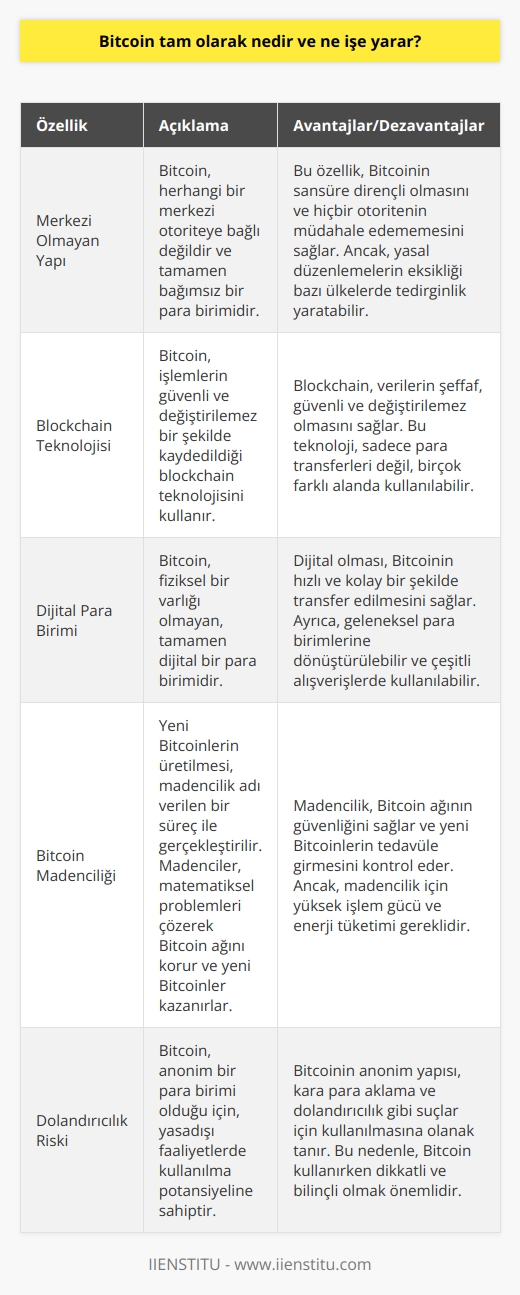 Bitcoin tam olarak nedir ve ne işe yarar?

| Özellik | Açıklama | Avantajlar/Dezavantajlar |
|---|---|---|
| Merkezi Olmayan Yapı | Bitcoin, herhangi bir merkezi otoriteye bağlı değildir ve tamamen bağımsız bir para birimidir. | Bu özellik, Bitcoinin sansüre dirençli olmasını ve hiçbir otoritenin müdahale edememesini sağlar. Ancak, yasal düzenlemelerin eksikliği bazı ülkelerde tedirginlik yaratabilir. |
| Blockchain Teknolojisi | Bitcoin, işlemlerin güvenli ve değiştirilemez bir şekilde kaydedildiği blockchain teknolojisini kullanır. | Blockchain, verilerin şeffaf, güvenli ve değiştirilemez olmasını sağlar. Bu teknoloji, sadece para transferleri değil, birçok farklı alanda kullanılabilir. |
| Dijital Para Birimi | Bitcoin, fiziksel bir varlığı olmayan, tamamen dijital bir para birimidir. | Dijital olması, Bitcoinin hızlı ve kolay bir şekilde transfer edilmesini sağlar. Ayrıca, geleneksel para birimlerine dönüştürülebilir ve çeşitli alışverişlerde kullanılabilir. |
| Bitcoin Madenciliği | Yeni Bitcoinlerin üretilmesi, madencilik adı verilen bir süreç ile gerçekleştirilir. Madenciler, matematiksel problemleri çözerek Bitcoin ağını korur ve yeni Bitcoinler kazanırlar. | Madencilik, Bitcoin ağının güvenliğini sağlar ve yeni Bitcoinlerin tedavüle girmesini kontrol eder. Ancak, madencilik için yüksek işlem gücü ve enerji tüketimi gereklidir. |
| Dolandırıcılık Riski | Bitcoin, anonim bir para birimi olduğu için, yasadışı faaliyetlerde kullanılma potansiyeline sahiptir. | Bitcoinin anonim yapısı, kara para aklama ve dolandırıcılık gibi suçlar için kullanılmasına olanak tanır. Bu nedenle, Bitcoin kullanırken dikkatli ve bilinçli olmak önemlidir. |

IIENSTITU - www.iienstitu.com